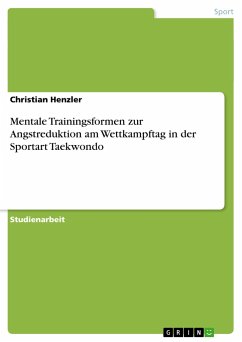 Sport

Christian Henzler

Mentale Trainingsformen zur Angstreduktion am Wettkampftag in der Sportart Taekwondo

Studienarbeit

GRIN